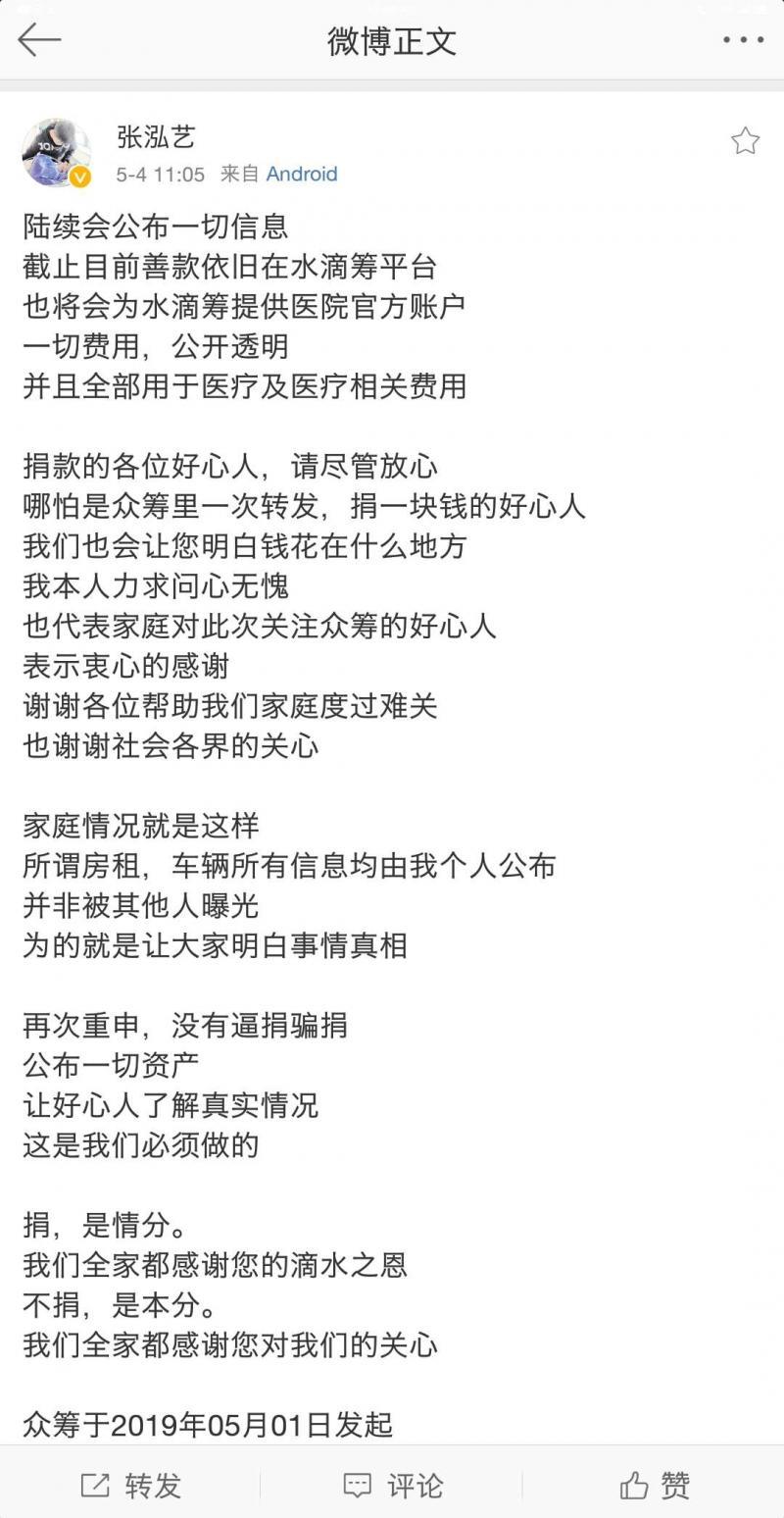 微博正文

张泓艺
5-4 11:05 来自 Android

陆续会公布一切信息
截止目前善款依旧在水滴筹平台
也将会为水滴筹提供医院官方账户
一切费用，公开透明
并且全部用于医疗及医疗相关费用

捐款的各位好心人，请尽管放心
哪怕是众筹里一次转发，捐一块钱的好心人
我们也会让您明白钱花在什么地方
我本人力求问心无愧
也代表家庭对此次关注众筹的好心人
表示衷心的感谢
谢谢各位帮助我们家庭度过难关
也谢谢社会各界的关心

家庭情况就是这样
所谓房租，车辆所有信息均由我个人公布
并非被其他人曝光
为的就是让大家明白事情真相

再次重申，没有逼捐骗捐
公布一切资产
让好心人了解真实情况
这是我们必须做的

捐，是情分。
我们全家都感谢您的滴水之恩
不捐，是本分。
我们全家都感谢您对我们的关心

众筹于2019年05月01日发起

转发 评论 赞